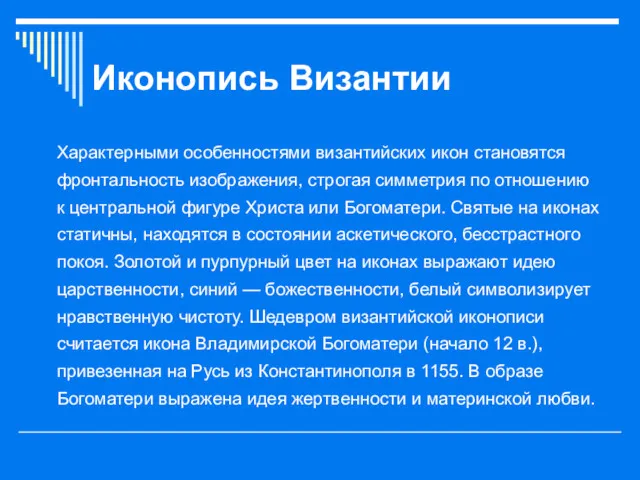 Иконопись Византии

Характерными особенностями византийских икон становятся фронтальность изображения, строгая симметрия по отношению к центральной фигуре Христа или Богоматери. Святые на иконах статичны, находятся в состоянии аскетического, бесстрастного покоя. Золотой и пурпурный цвет на иконах выражают идею царственности, синий — божественности, белый символизирует нравственную чистоту. Шедевром византийской иконописи считается икона Владимирской Богоматери (начало 12 в.), привезенная на Русь из Константинополя в 1155. В образе Богоматери выражена идея жертвенности и материнской любви.